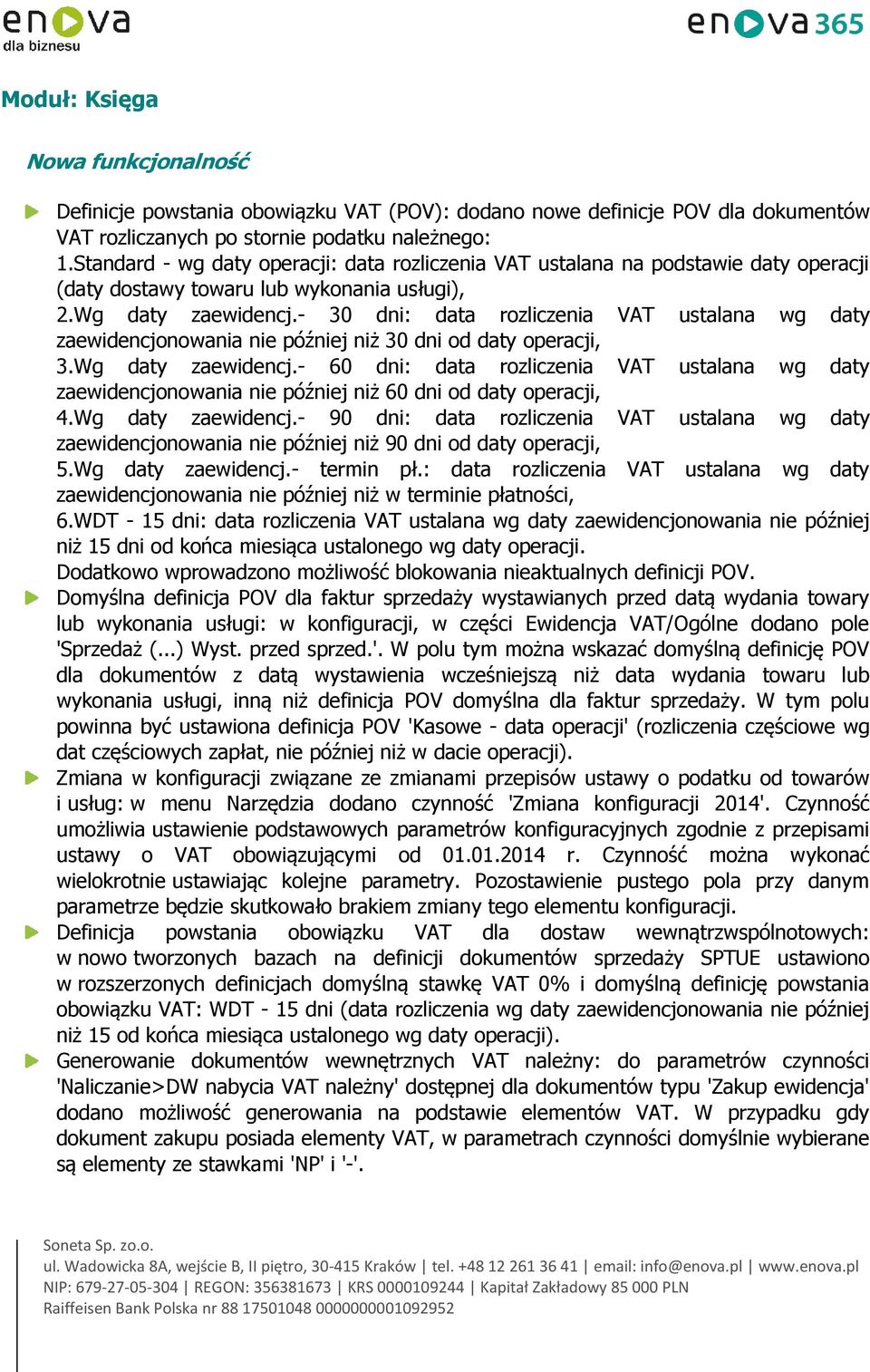 enova
dla biznesu

enova365

Moduł: Księga

Nowa funkcjonalność

Definicje powstania obowiązku VAT (POV): dodano nowe definicje POV dla dokumentów VAT rozliczanych po stornie podatku należnego:
1.Standard - wg daty operacji: data rozliczenia VAT ustalana na podstawie daty operacji (daty dostawy towaru lub wykonania usługi),
2.Wg daty zaewidencj.- 30 dni: data rozliczenia VAT ustalana wg daty zaewidencjonowania nie później niż 30 dni od daty operacji,
3.Wg daty zaewidencj.- 60 dni: data rozliczenia VAT ustalana wg daty zaewidencjonowania nie później niż 60 dni od daty operacji,
4.Wg daty zaewidencj.- 90 dni: data rozliczenia VAT ustalana wg daty zaewidencjonowania nie później niż 90 dni od daty operacji,
5.Wg daty zaewidencj.- termin pł.: data rozliczenia VAT ustalana wg daty zaewidencjonowania nie później niż w terminie płatności,
6.WDT - 15 dni: data rozliczenia VAT ustalana wg daty zaewidencjonowania nie później niż 15 dni od końca miesiąca ustalonego wg daty operacji.
Dodatkowo wprowadzono możliwość blokowania nieaktualnych definicji POV.

Domyślna definicja POV dla faktur sprzedaży wystawianych przed datą wydania towary lub wykonania usługi: w konfiguracji, w części Ewidencja VAT/Ogólne dodano pole 'Sprzedaż (...) Wyst. przed sprzed.'. W polu tym można wskazać domyślną definicję POV dla dokumentów z datą wystawienia wcześniejszą niż data wydania towaru lub wykonania usługi, inną niż definicja POV domyślna dla faktur sprzedaży. W tym polu powinna być ustawiona definicja POV 'Kasowe - data operacji' (rozliczenia częściowe wg dat częściowych zapłat, nie później niż w dacie operacji).

Zmiana w konfiguracji związane ze zmianami przepisów ustawy o podatku od towarów i usług: w menu Narzędzia dodano czynność 'Zmiana konfiguracji 2014'. Czynność umożliwia ustawienie podstawowych parametrów konfiguracyjnych zgodnie z przepisami ustawy o VAT obowiązującymi od 01.01.2014 r. Czynność można wykonać wielokrotnie ustawiając kolejne parametry. Pozostawienie pustego pola przy danym parametrze będzie skutkowało brakiem zmiany tego elementu konfiguracji.

Definicja powstania obowiązku VAT dla dostaw wewnątrzwspólnotowych: w nowo tworzonych bazach na definicji dokumentów sprzedaży SPTUE ustawiono w rozszerzonych definicjach domyślną stawkę VAT 0% i domyślną definicję powstania obowiązku VAT: WDT - 15 dni (data rozliczenia wg daty zaewidencjonowania nie później niż 15 od końca miesiąca ustalonego wg daty operacji).

Generowanie dokumentów wewnętrznych VAT należny: do parametrów czynności 'Naliczanie>DW nabycia VAT należny' dostępnej dla dokumentów typu 'Zakup ewidencja' dodano możliwość generowania na podstawie elementów VAT. W przypadku gdy dokument zakupu posiada elementy VAT, w parametrach czynności domyślnie wybierane są elementy ze stawkami 'NP' i '-'.

Soneta Sp. zo.o.
ul. Wadowicka 8A, wejście B, II piętro, 30-415 Kraków | tel. +48 12 261 36 41 | email: info@enova.pl | www.enova.pl
NIP: 679-27-05-304 | REGON: 356381673 | KRS 0000109244 | Kapitał Zakładowy 85 000 PLN
Raiffeisen Bank Polska nr 88 17501048 0000000001092952